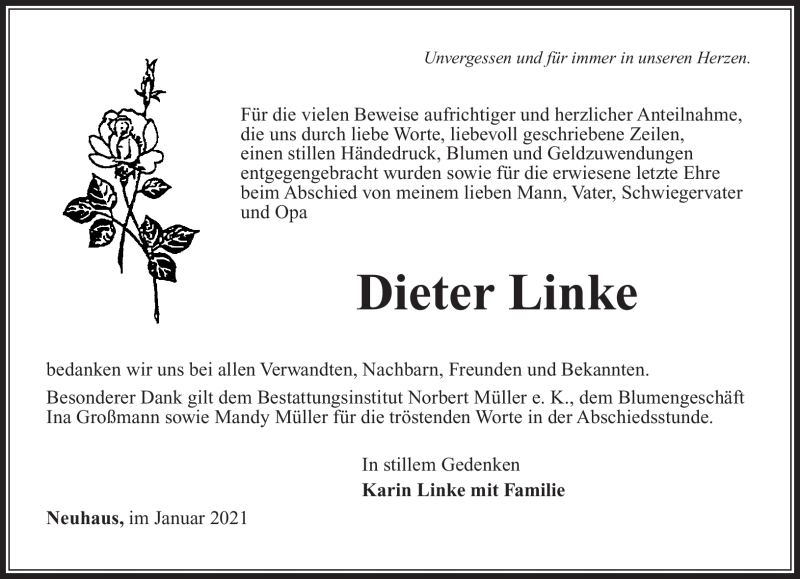 Unvergessen und für immer in unseren Herzen.

Für die vielen Beweise aufrichtiger und herzlicher Anteilnahme, die uns durch liebe Worte, liebevoll geschriebene Zeilen, einen stillen Händedruck, Blumen und Geldzuwendungen entgegengebracht wurden sowie für die erwiesene letzte Ehre beim Abschied von meinem lieben Mann, Vater, Schwiegervater und Opa

Dieter Linke

bedanken wir uns bei allen Verwandten, Nachbarn, Freunden und Bekannten.

Besonderer Dank gilt dem Bestattungsinstitut Norbert Müller e. K., dem Blumengeschäft Ina Großmann sowie Mandy Müller für die tröstenden Worte in der Abschiedsstunde.

In stillem Gedenken
Karin Linke mit Familie

Neuhaus, im Januar 2021